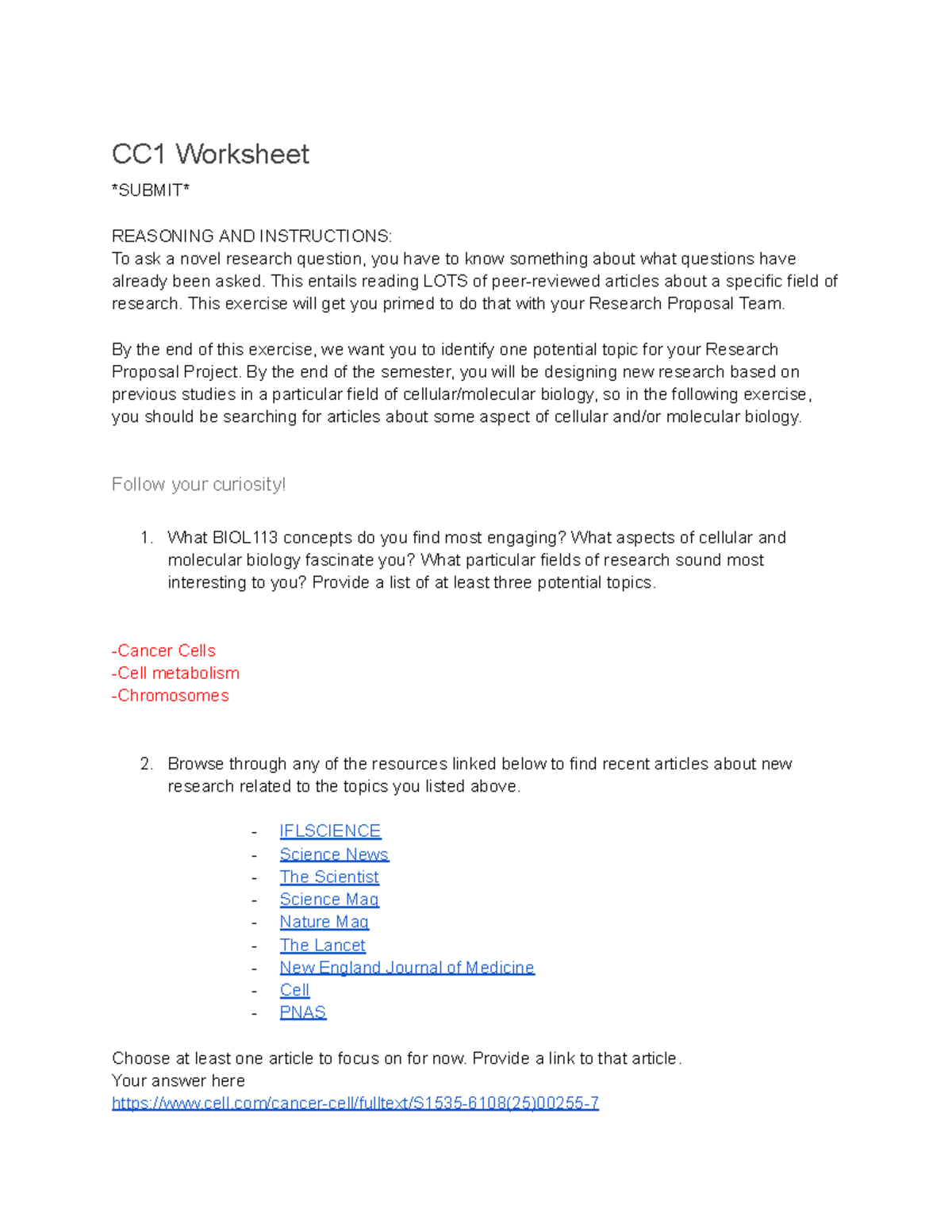 CC1 Worksheet

*SUBMIT*

REASONING AND INSTRUCTIONS:
To ask a novel research question, you have to know something about what questions have already been asked. This entails reading LOTS of peer-reviewed articles about a specific field of research. This exercise will get you primed to do that with your Research Proposal Team.

By the end of this exercise, we want you to identify one potential topic for your Research Proposal Project. By the end of the semester, you will be designing new research based on previous studies in a particular field of cellular/molecular biology, so in the following exercise, you should be searching for articles about some aspect of cellular and/or molecular biology.

Follow your curiosity!

1. What BIOL113 concepts do you find most engaging? What aspects of cellular and molecular biology fascinate you? What particular fields of research sound most interesting to you? Provide a list of at least three potential topics.

-Cancer Cells
-Cell metabolism
-Chromosomes

2. Browse through any of the resources linked below to find recent articles about new research related to the topics you listed above.

- IFLSCIENCE
- Science News
- The Scientist
- Science Mag
- Nature Mag
- The Lancet
- New England Journal of Medicine
- Cell
- PNAS

Choose at least one article to focus on for now. Provide a link to that article.
Your answer here
https://www.cell.com/cancer-cell/fulltext/S1535-6108(25)00255-7